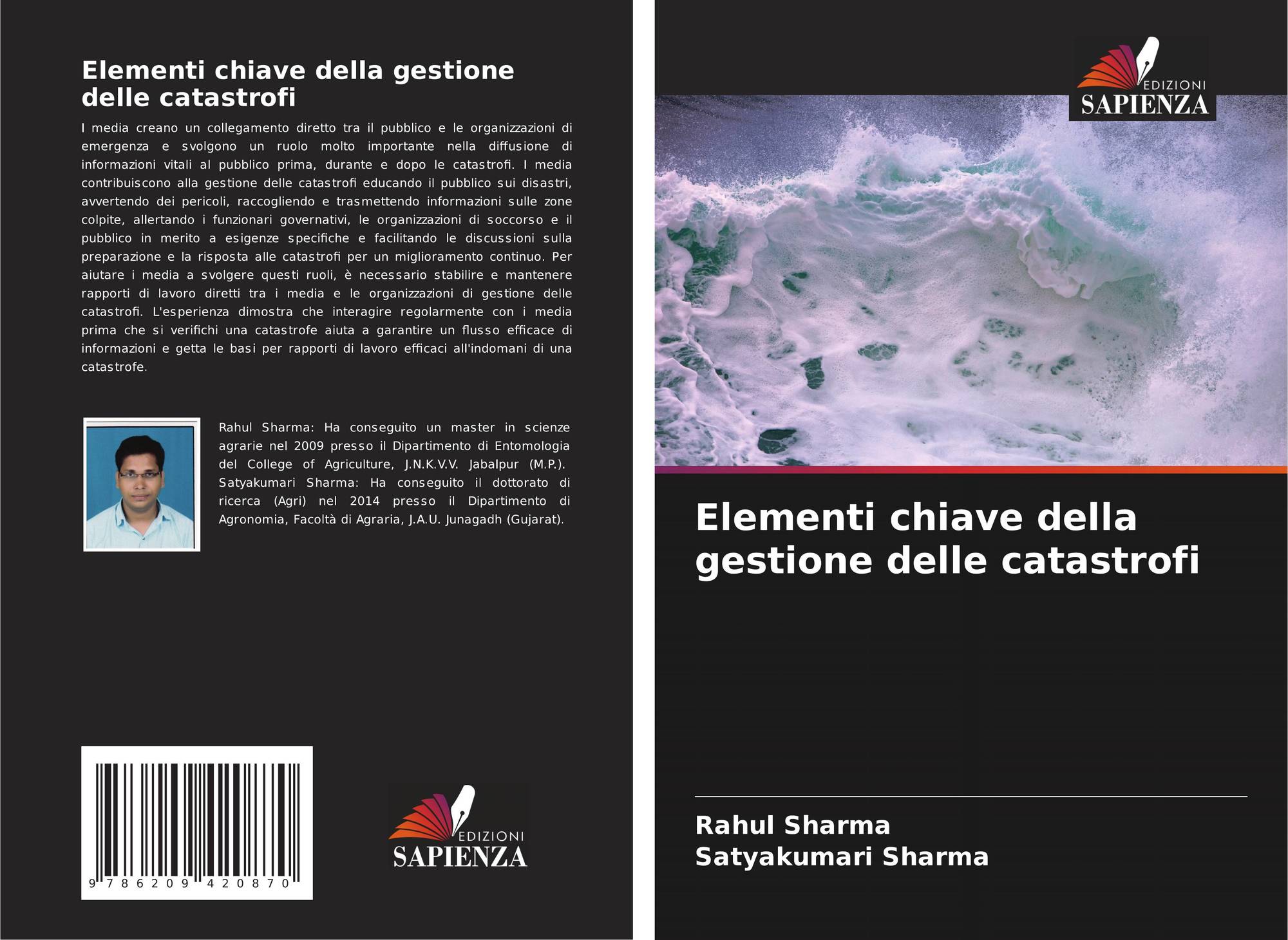 Elementi chiave della gestione delle catastrofi

I media creano un collegamento diretto tra il pubblico e le organizzazioni di emergenza e svolgono un ruolo molto importante nella diffusione di informazioni vitali al pubblico prima, durante e dopo le catastrofi. I media contribuiscono alla gestione delle catastrofi educando il pubblico sui disastri, avvertendo dei pericoli, raccogliendo e trasmettendo informazioni sulle zone colpite, allertando i funzionari governativi, le organizzazioni di soccorso e il pubblico in merito a esigenze specifiche e facilitando le discussioni sulla preparazione e la risposta alle catastrofi per un miglioramento continuo. Per aiutare i media a svolgere questi ruoli, è necessario stabilire e mantenere rapporti di lavoro diretti tra i media e le organizzazioni di gestione delle catastrofi. L'esperienza dimostra che interagire regolarmente con i media prima che si verifichi una catastrofe aiuta a garantire un flusso efficace di informazioni e getta le basi per rapporti di lavoro efficaci all'indomani di una catastrofe.

Rahul Sharma: Ha conseguito un master in scienze agrarie nel 2009 presso il Dipartimento di Entomologia del College of Agriculture, J.N.K.V.V. Jabalpur (M.P.). Satyakumari Sharma: Ha conseguito il dottorato di ricerca (Agri) nel 2014 presso il Dipartimento di Agronomia, Facoltà di Agraria, J.A.U. Junagadh (Gujarat).

9 786209 420870

EDIZIONI
SAPIENZA

EDIZIONI
SAPIENZA

Elementi chiave della gestione delle catastrofi

Rahul Sharma
Satyakumari Sharma